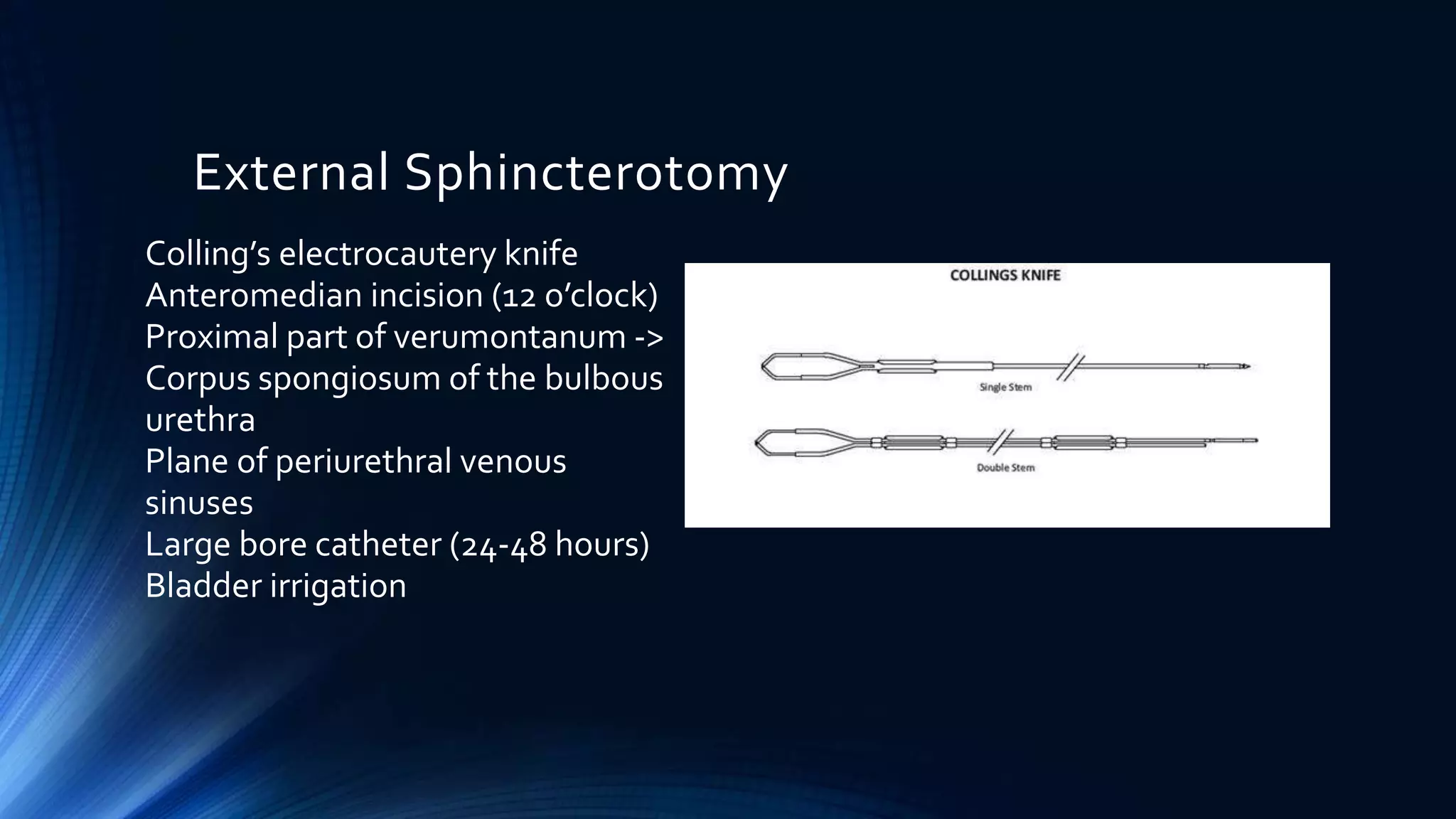 External Sphincterotomy

Colling's electrocautery knife
Anteromedian incision (12 o'clock)
Proximal part of verumontanum -> Corpus spongiosum of the bulbous urethra
Plane of periurethral venous sinuses
Large bore catheter (24-48 hours)
Bladder irrigation

COLLINGS KNIFE

Single Stem

Double Stem